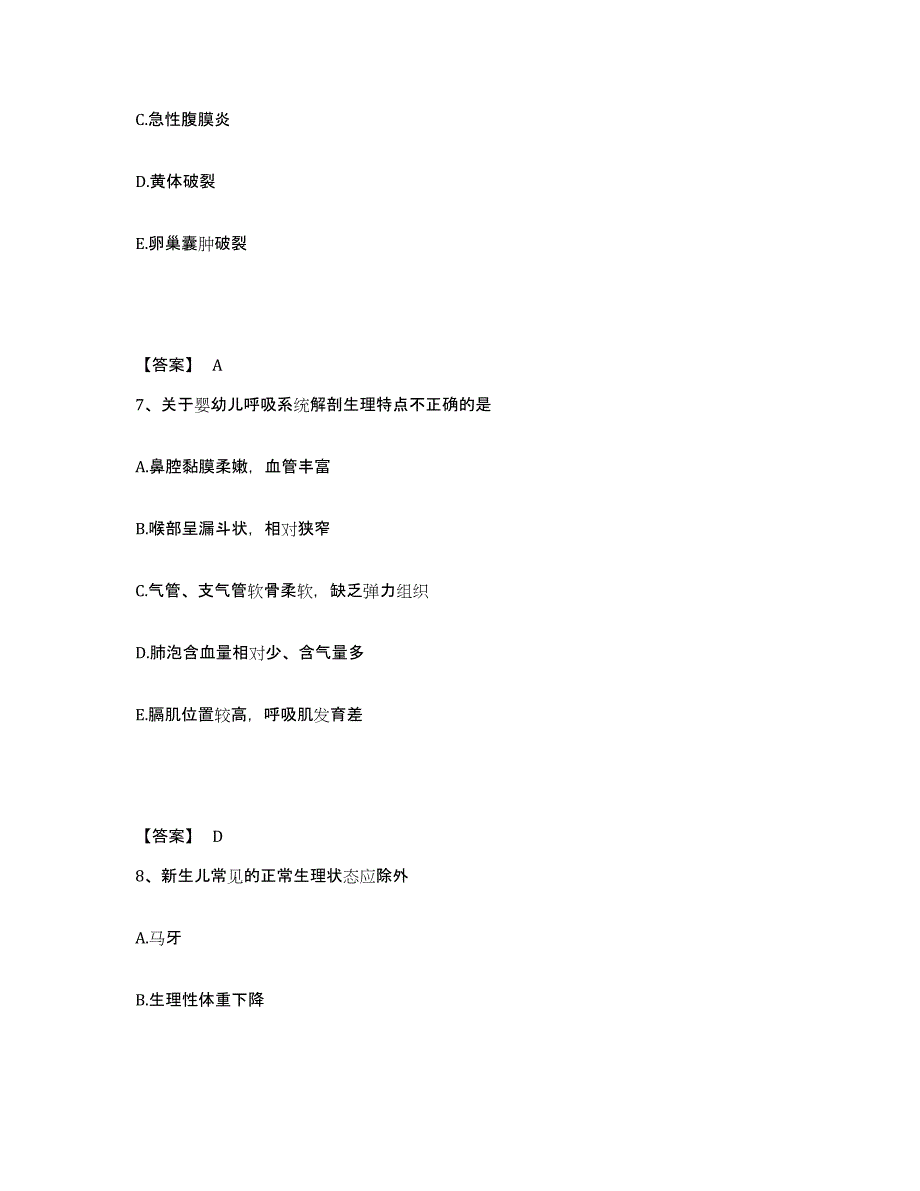 C.急性腹膜炎

D.黄体破裂

E.卵巢囊肿破裂

【答案】 A

7、关于婴幼儿呼吸系统解剖生理特点不正确的是

A.鼻腔黏膜柔嫩，血管丰富

B.喉部呈漏斗状，相对狭窄

C.气管、支气管软骨柔软，缺乏弹力组织

D.肺泡含血量相对少、含气量多

E.膈肌位置较高，呼吸肌发育差

【答案】 D

8、新生儿常见的正常生理状态应除外

A.马牙

B.生理性体重下降